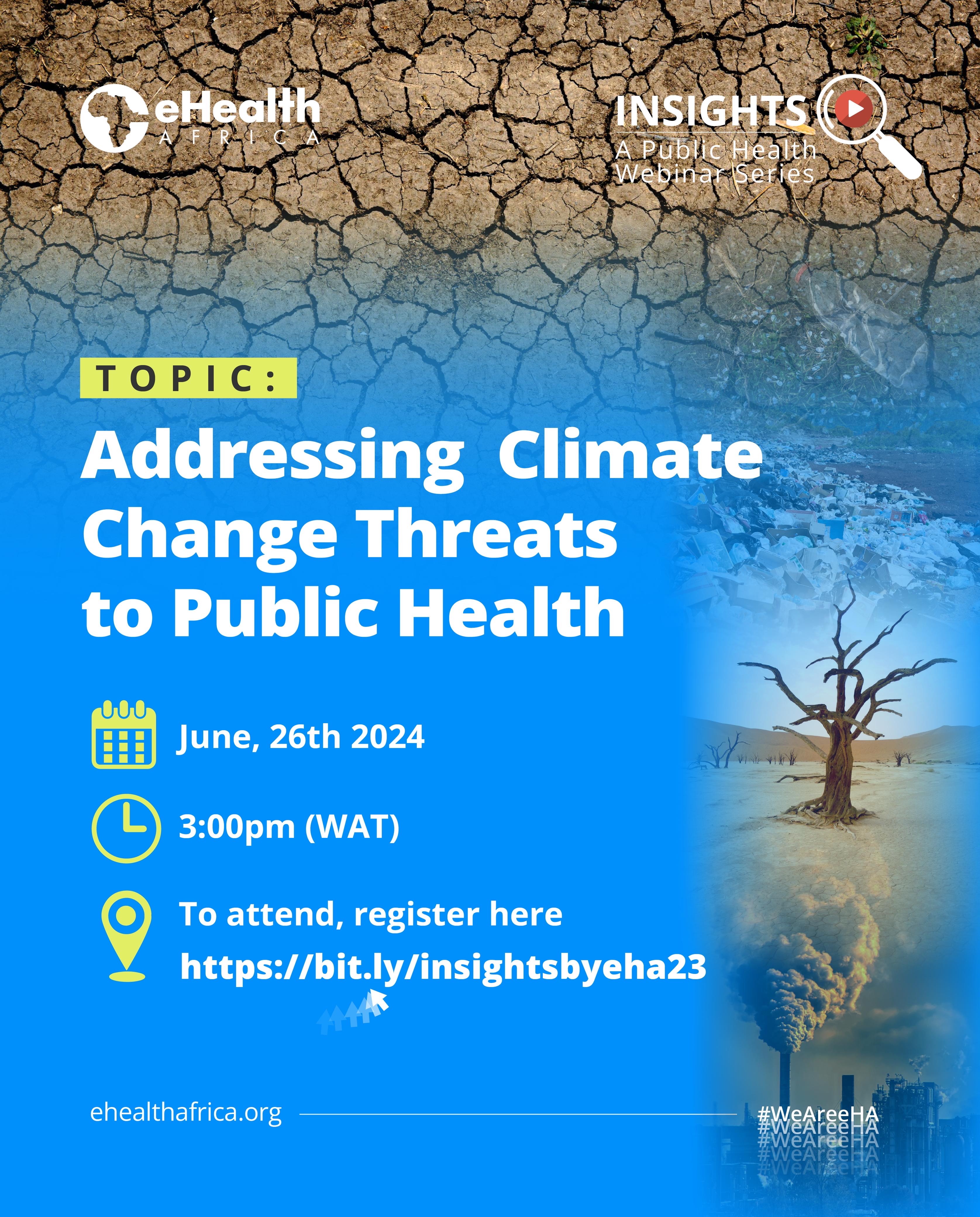 eHealth AFRICA

INSIGHTS
A Public Health Webinar Series

TOPIC:

Addressing Climate Change Threats to Public Health

June, 26th 2024

3:00pm (WAT)

To attend, register here
https://bit.ly/insightsbyeha23

ehealthafrica.org

#WeAreeHA
#WeAreeHA
#WeAreeHA
#WeAreeHA
#WeAreeHA